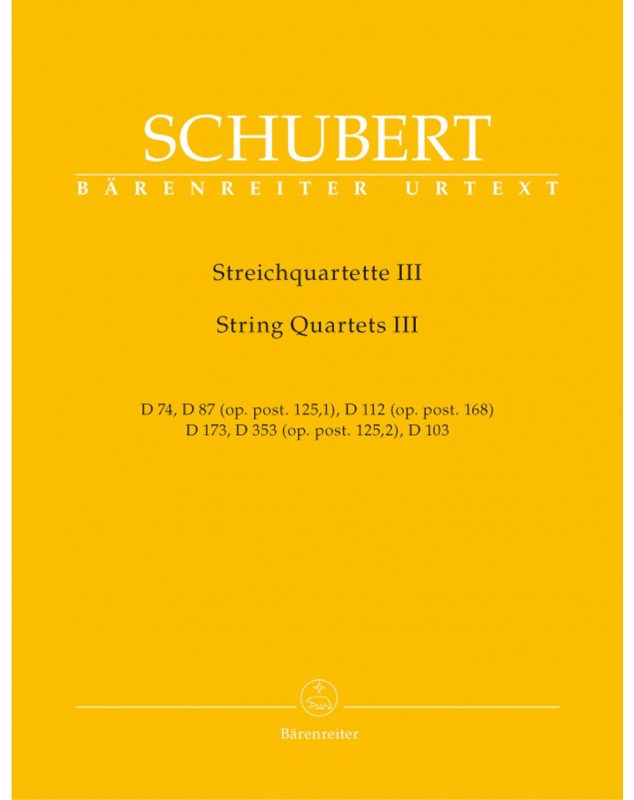 SCHUBERT
BÄRENREITER URTEXT

Streichquartette III
String Quartets III

D 74, D 87 (op. post. 125,1), D 112 (op. post. 168)
D 173, D 353 (op. post. 125,2), D 103

Bärenreiter